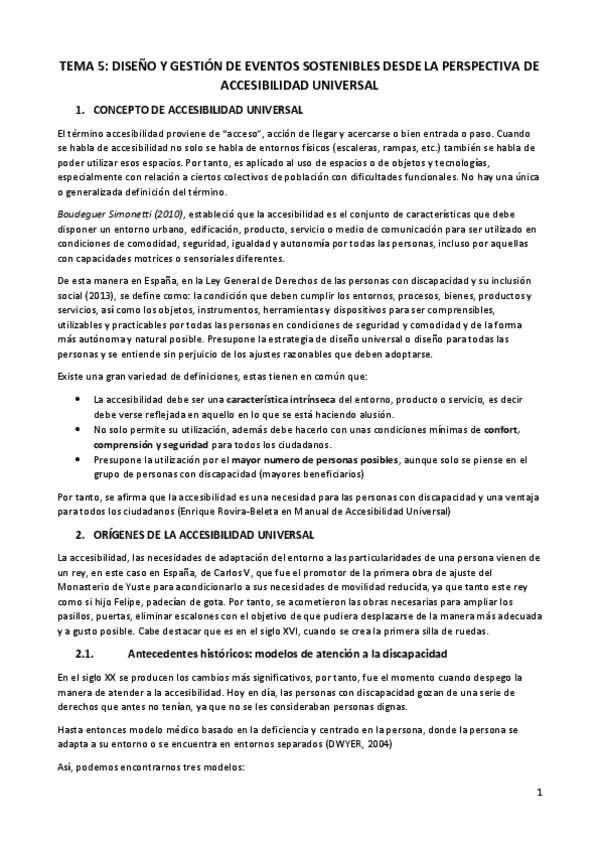 TEMA 5: DISEÑO Y GESTIÓN DE EVENTOS SOSTENIBLES DESDE LA PERSPECTIVA DE ACCESIBILIDAD UNIVERSAL

1. CONCEPTO DE ACCESIBILIDAD UNIVERSAL

El término accesibilidad proviene de "acceso", acción de llegar y acercarse o bien entrada o paso. Cuando se habla de accesibilidad no solo se habla de entornos físicos (escaleras, rampas, etc.) también se habla de poder utilizar esos espacios. Por tanto, es aplicado al uso de espacios o de objetos y tecnologías, especialmente con relación a ciertos colectivos de población con dificultades funcionales. No hay una única o generalizada definición del término.

Boudeguer Simonetti (2010), estableció que la accesibilidad es el conjunto de características que debe disponer un entorno urbano, edificación, producto, servicio o medio de comunicación para ser utilizado en condiciones de comodidad, seguridad, igualdad y autonomía por todas las personas, incluso por aquellas con capacidades motrices o sensoriales diferentes.

De esta manera en España, en la Ley General de Derechos de las personas con discapacidad y su inclusión social (2013), se define como: la condición que deben cumplir los entornos, procesos, bienes, productos y servicios, así como los objetos, instrumentos, herramientas y dispositivos para ser comprensibles, utilizables y practicables por todas las personas en condiciones de seguridad y comodidad y de la forma más autónoma y natural posible. Presupone la estrategia de diseño universal o diseño para todas las personas y se entiende sin perjuicio de los ajustes razonables que deben adoptarse.

Existe una gran variedad de definiciones, estas tienen en común que:

• La accesibilidad debe ser una característica intrínseca del entorno, producto o servicio, es decir debe verse reflejada en aquello en lo que se está haciendo alusión.
• No solo permite su utilización, además debe hacerlo con unas condiciones mínimas de confort, comprensión y seguridad para todos los ciudadanos.
• Presupone la utilización por el mayor numero de personas posibles, aunque solo se piense en el grupo de personas con discapacidad (mayores beneficiarios)

Por tanto, se afirma que la accesibilidad es una necesidad para las personas con discapacidad y una ventaja para todos los ciudadanos (Enrique Rovira-Beleta en Manual de Accesibilidad Universal)

2. ORÍGENES DE LA ACCESIBILIDAD UNIVERSAL

La accesibilidad, las necesidades de adaptación del entorno a las particularidades de una persona vienen de un rey, en este caso en España, de Carlos V, que fue el promotor de la primera obra de ajuste del Monasterio de Yuste para acondicionarlo a sus necesidades de movilidad reducida, ya que tanto este rey como si hijo Felipe, padecían de gota. Por tanto, se acometieron las obras necesarias para ampliar los pasillos, puertas, eliminar escalones con el objetivo de que pudiera desplazarse de la manera más adecuada y a gusto posible. Cabe destacar que es en el siglo XVI, cuando se crea la primera silla de ruedas.

2.1. Antecedentes históricos: modelos de atención a la discapacidad

En el siglo XX se producen los cambios más significativos, por tanto, fue el momento cuando despego la manera de atender a la accesibilidad. Hoy en día, las personas con discapacidad gozan de una serie de derechos que antes no tenían, ya que no se les consideraban personas dignas.

Hasta entonces modelo médico basado en la deficiencia y centrado en la persona, donde la persona se adapta a su entorno o se encuentra en entornos separados (DWYER, 2004)

Así, podemos encontrarnos tres modelos:

1